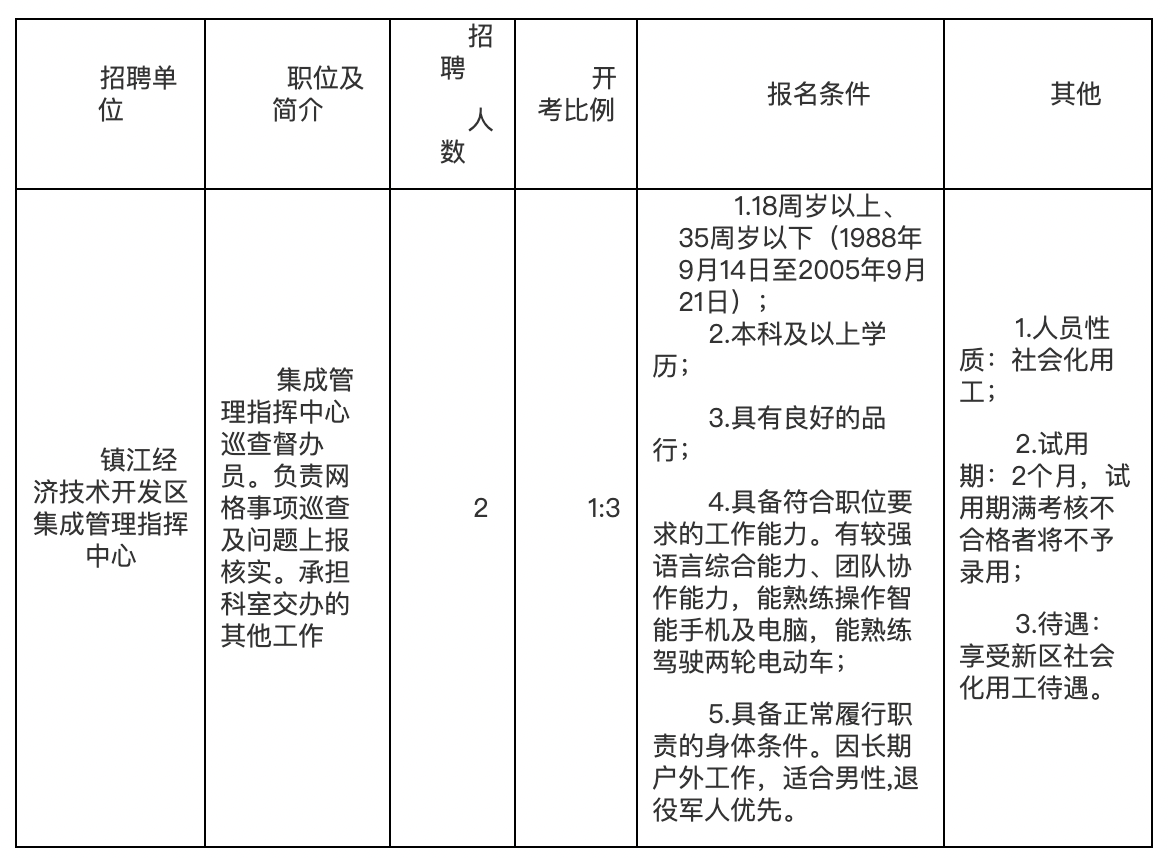 | 招聘单位 | 职位及简介 | 招聘人数 | 开考比例 | 报名条件 | 其他 |
|---|---|---|---|---|---|
| 镇江经济技术开发区集成管理指挥中心 | 集成管理指挥中心巡查督办员。负责网格事项巡查及问题上报核实。承担科室交办的其他工作 | 2 | 1:3 | 1.18周岁以上、35周岁以下（1988年9月14日至2005年9月21日）；<br>2.本科及以上学历；<br>3.具有良好的品行；<br>4.具备符合职位要求的工作能力。有较强语言综合能力、团队协作能力，能熟练操作智能手机及电脑，能熟练驾驶两轮电动车；<br>5.具备正常履行职责的身体条件。因长期户外工作，适合男性,退役军人优先。 | 1.人员性质：社会化用工；<br>2.试用期：2个月，试用期满考核不合格者将不予录用；<br>3.待遇：享受新区社会化用工待遇。 |